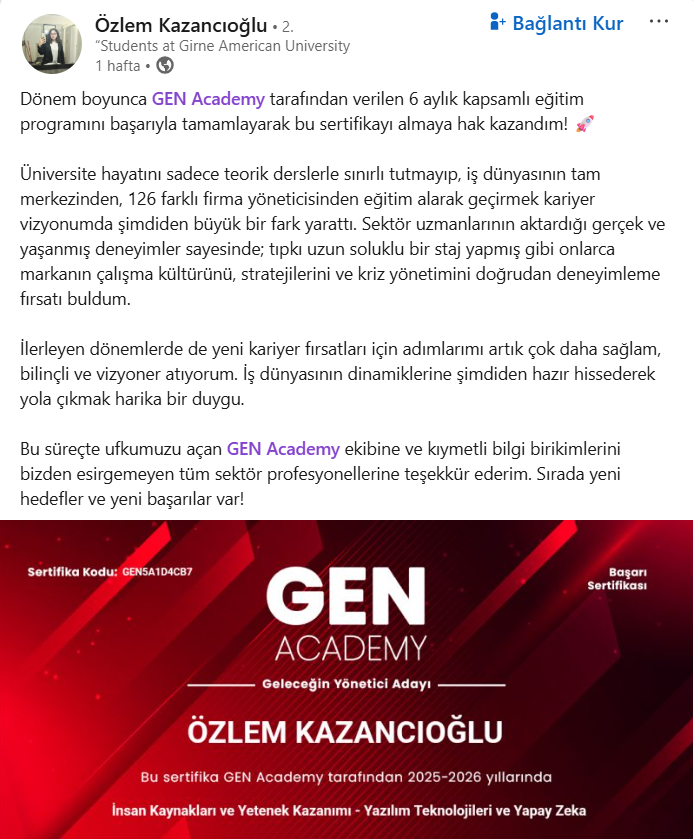 Özlem Kazancıoğlu • 2.
"Students at Girne American University
1 hafta •

Bağlantı Kur

Dönem boyunca GEN Academy tarafından verilen 6 aylık kapsamlı eğitim programını başarıyla tamamlayarak bu sertifikayı almaya hak kazandım! 🚀

Üniversite hayatını sadece teorik derslerle sınırlı tutmayıp, iş dünyasının tam merkezinden, 126 farklı firma yöneticisinden eğitim alarak geçirmek kariyer vizyonumda şimdiden büyük bir fark yarattı. Sektör uzmanlarının aktardığı gerçek ve yaşanmış deneyimler sayesinde; tıpkı uzun soluklu bir staj yapmış gibi onlarca markanın çalışma kültürünü, stratejilerini ve kriz yönetimini doğrudan deneyimleme fırsatı buldum.

İlerleyen dönemlerde de yeni kariyer fırsatları için adımlarımı artık çok daha sağlam, bilinçli ve vizyoner atıyorum. İş dünyasının dinamiklerine şimdiden hazır hissederek yola çıkmak harika bir duygu.

Bu süreçte ufkumuzu açan GEN Academy ekibine ve kıymetli bilgi birikimlerini bizden esirgemeyen tüm sektör profesyonellerine teşekkür ederim. Sırada yeni hedefler ve yeni başarılar var!

Sertifika Kodu: GEN5A1D4CB7

Başarı Sertifikası

GEN
ACADEMY

Geleceğin Yönetici Adayı

ÖZLEM KAZANCIOĞLU

Bu sertifika GEN Academy tarafından 2025-2026 yıllarında

İnsan Kaynakları ve Yetenek Kazanımı - Yazılım Teknolojileri ve Yapay Zeka